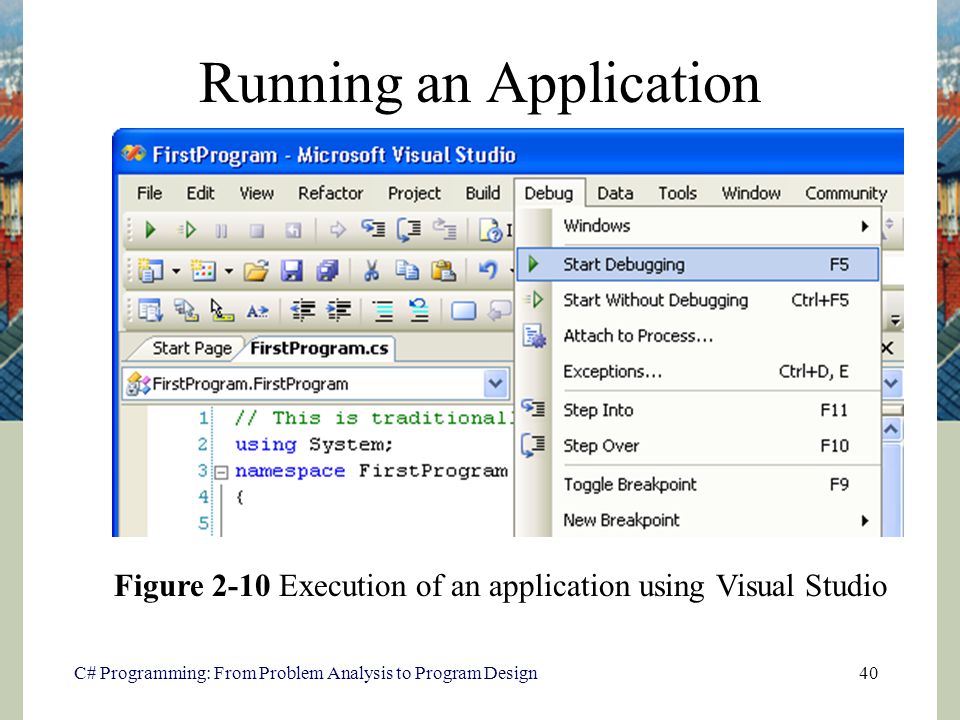 Running an Application

FirstProgram - Microsoft Visual Studio

File Edit View Refactor Project Build Debug Data Tools Window Community

Start Page FirstProgram.cs

FirstProgram.FirstProgram

1 // This is traditional
2 using System;
3 namespace FirstProgram
4 {
5

Windows
Start Debugging F5
Start Without Debugging Ctrl+F5
Attach to Process...
Exceptions... Ctrl+D, E
Step Into F11
Step Over F10
Toggle Breakpoint F9
New Breakpoint

**Figure 2-10** Execution of an application using Visual Studio

C# Programming: From Problem Analysis to Program Design 40